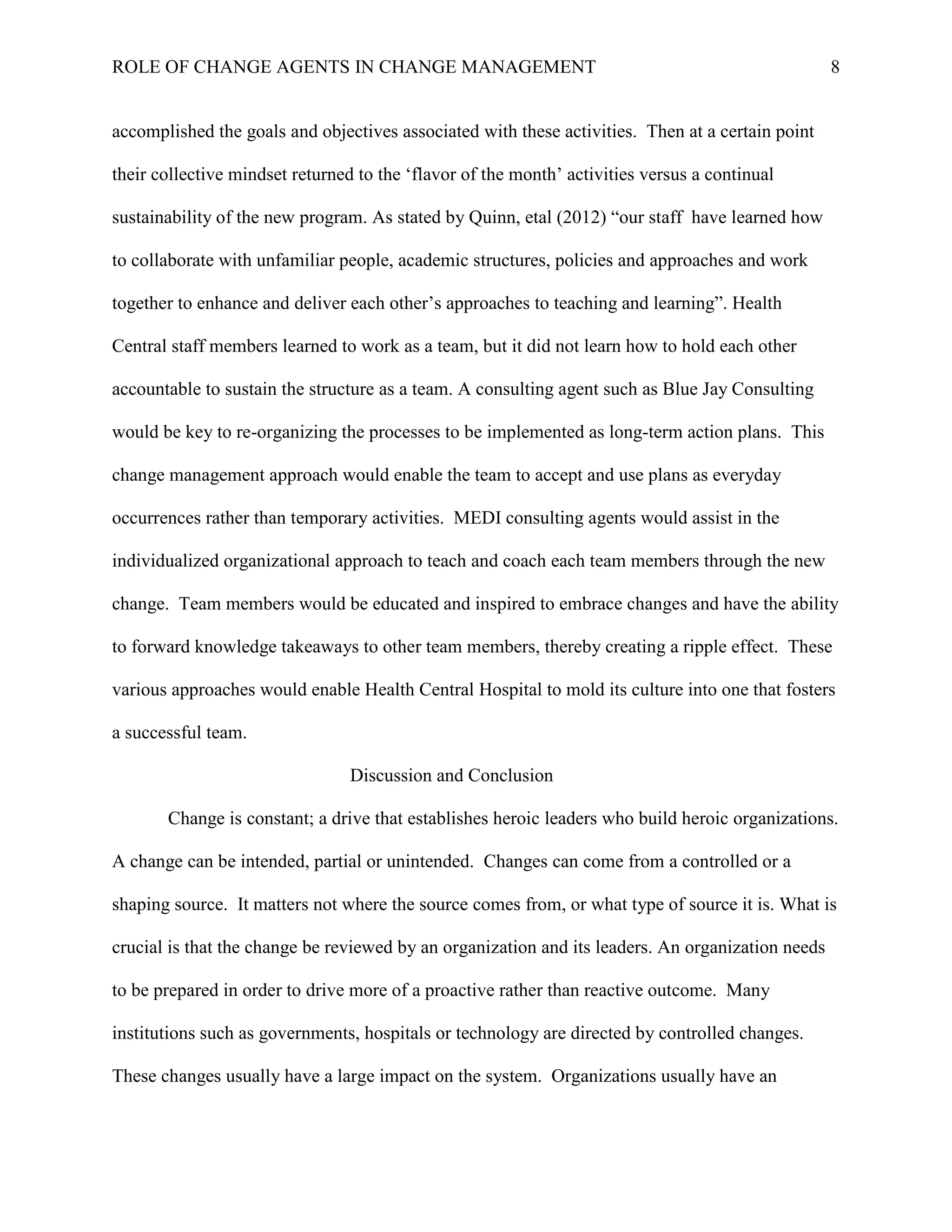 ROLE OF CHANGE AGENTS IN CHANGE MANAGEMENT 8

accomplished the goals and objectives associated with these activities. Then at a certain point their collective mindset returned to the ‘flavor of the month’ activities versus a continual sustainability of the new program. As stated by Quinn, etal (2012) “our staff have learned how to collaborate with unfamiliar people, academic structures, policies and approaches and work together to enhance and deliver each other’s approaches to teaching and learning”. Health Central staff members learned to work as a team, but it did not learn how to hold each other accountable to sustain the structure as a team. A consulting agent such as Blue Jay Consulting would be key to re-organizing the processes to be implemented as long-term action plans. This change management approach would enable the team to accept and use plans as everyday occurrences rather than temporary activities. MEDI consulting agents would assist in the individualized organizational approach to teach and coach each team members through the new change. Team members would be educated and inspired to embrace changes and have the ability to forward knowledge takeaways to other team members, thereby creating a ripple effect. These various approaches would enable Health Central Hospital to mold its culture into one that fosters a successful team.

Discussion and Conclusion

Change is constant; a drive that establishes heroic leaders who build heroic organizations. A change can be intended, partial or unintended. Changes can come from a controlled or a shaping source. It matters not where the source comes from, or what type of source it is. What is crucial is that the change be reviewed by an organization and its leaders. An organization needs to be prepared in order to drive more of a proactive rather than reactive outcome. Many institutions such as governments, hospitals or technology are directed by controlled changes. These changes usually have a large impact on the system. Organizations usually have an